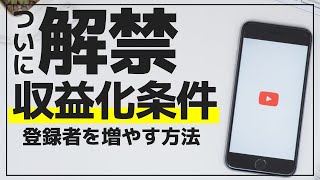 ついに解禁

収益化条件

登録者を増やす方法